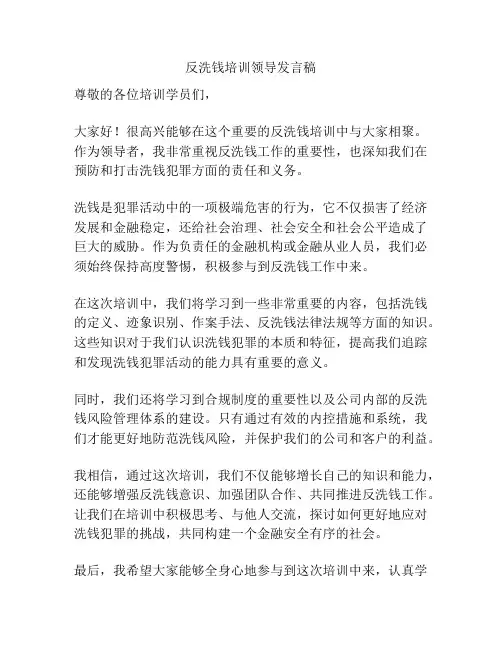 反洗钱培训领导发言稿

尊敬的各位培训学员们，

大家好！很高兴能够在这个重要的反洗钱培训中与大家相聚。作为领导者，我非常重视反洗钱工作的重要性，也深知我们在预防和打击洗钱犯罪方面的责任和义务。

洗钱是犯罪活动中的一项极端危害的行为，它不仅损害了经济发展和金融稳定，还给社会治理、社会安全和社会公平造成了巨大的威胁。作为负责任的金融机构或金融从业人员，我们必须始终保持高度警惕，积极参与到反洗钱工作中来。

在这次培训中，我们将学习到一些非常重要的内容，包括洗钱的定义、迹象识别、作案手法、反洗钱法律法规等方面的知识。这些知识对于我们认识洗钱犯罪的本质和特征，提高我们追踪和发现洗钱犯罪活动的能力具有重要的意义。

同时，我们还将学习到合规制度的重要性以及公司内部的反洗钱风险管理体系的建设。只有通过有效的内控措施和系统，我们才能更好地防范洗钱风险，并保护我们的公司和客户的利益。

我相信，通过这次培训，我们不仅能够增长自己的知识和能力，还能够增强反洗钱意识、加强团队合作、共同推进反洗钱工作。让我们在培训中积极思考、与他人交流，探讨如何更好地应对洗钱犯罪的挑战，共同构建一个金融安全有序的社会。

最后，我希望大家能够全身心地参与到这次培训中来，认真学